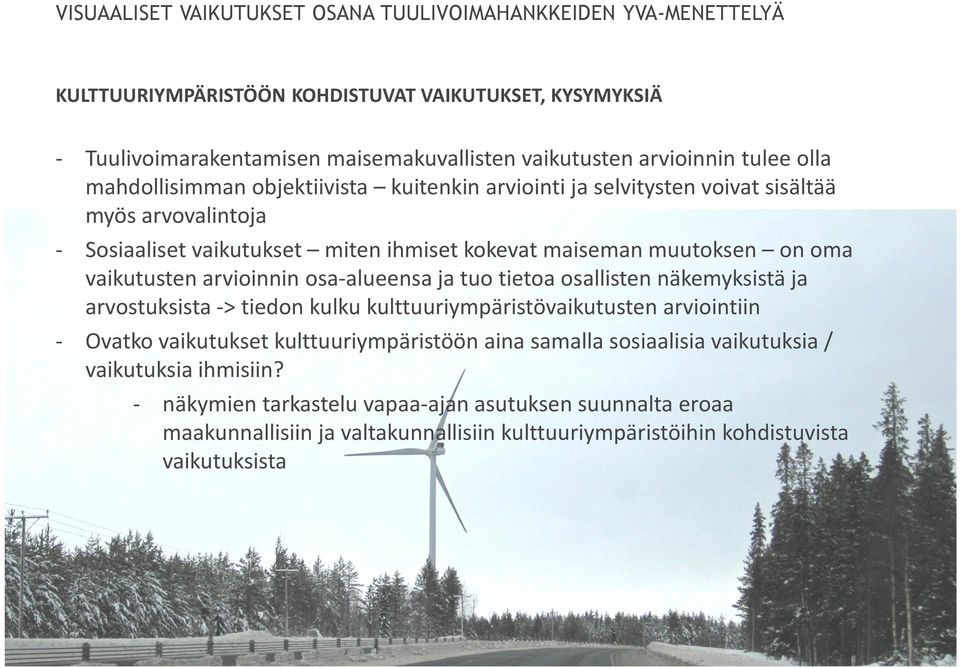 VISUAALISET VAIKUTUKSET OSANA TUULIVOIMAHANKKEIDEN YVA-MENETTELYÄ

KULTTUURIYMPÄRISTÖÖN KOHDISTUVAT VAIKUTUKSET, KYSYMYKSIÄ

- Tuulivoimarakentamisen maisemakuvallisten vaikutusten arvioinnin tulee olla mahdollisimman objektiivista – kuitenkin arviointi ja selvitysten voivat sisältää myös arvovalintoja
- Sosiaaliset vaikutukset – miten ihmiset kokevat maiseman muutoksen – on oma vaikutusten arvioinnin osa-alueensa ja tuo tietoa osallisten näkemyksistä ja arvostuksista -> tiedon kulku kulttuuriympäristövaikutusten arviointiin
- Ovatko vaikutukset kulttuuriympäristöön aina samalla sosiaalisia vaikutuksia / vaikutuksia ihmisiin?
  - näkymien tarkastelu vapaa-ajan asutuksen suunnalta eroaa maakunnallisiin ja valtakunnallisiin kulttuuriympäristöihin kohdistuvista vaikutuksista